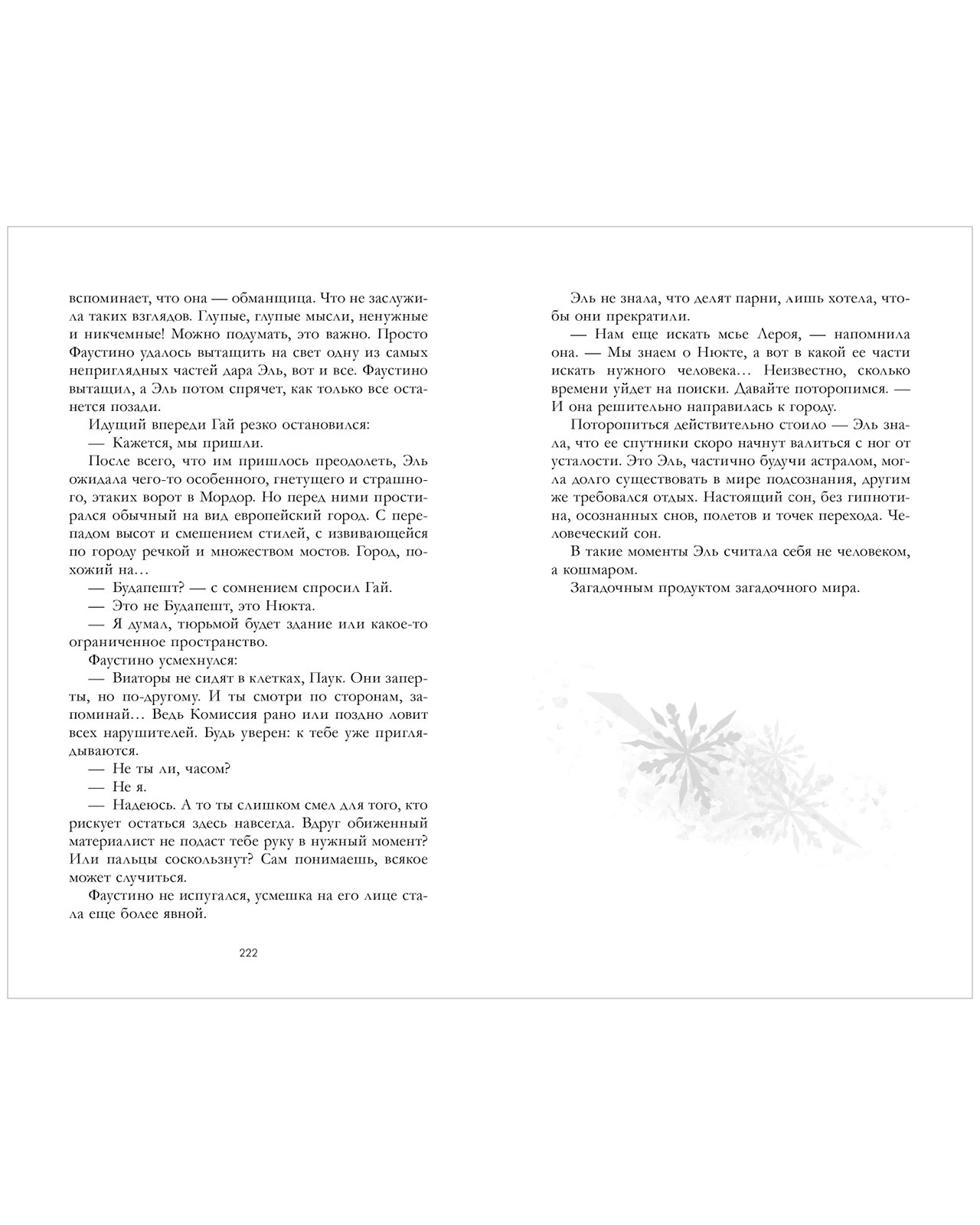 вспоминает, что она — обманщица. Что не заслужила таких взглядов. Глупые, глупые мысли, ненужные и никчемные! Можно подумать, это важно. Просто Фаустино удалось вытащить на свет одну из самых неприглядных частей дара Эль, вот и все. Фаустино вытащил, а Эль потом спрячет, как только все останется позади.

Идущий впереди Гай резко остановился:

— Кажется, мы пришли.

После всего, что им пришлось преодолеть, Эль ожидала чего-то особенного, гнетущего и страшного, этаких ворот в Мордор. Но перед ними простирался обычный на вид европейский город. С перепадом высот и смешением стилей, с извивающейся по городу речкой и множеством мостов. Город, похожий на…

— Будапешт? — с сомнением спросил Гай.

— Это не Будапешт, это Нюкта.

— Я думал, тюрьмой будет здание или какое-то ограниченное пространство.

Фаустино усмехнулся:

— Виаторы не сидят в клетках, Паук. Они заперты, но по-другому. И ты смотри по сторонам, запоминай… Ведь Комиссия рано или поздно ловит всех нарушителей. Будь уверен: к тебе уже приглядываются.

— Не ты ли, часом?

— Не я.

— Надеюсь. А то ты слишком смел для того, кто рискует остаться здесь навсегда. Вдруг обиженный материалист не подаст тебе руку в нужный момент? Или пальцы соскользнут? Сам понимаешь, всякое может случиться.

Фаустино не испугался, усмешка на его лице стала еще более явной.

222

Эль не знала, что делят парни, лишь хотела, чтобы они прекратили.

— Нам еще искать мсье Лероя, — напомнила она. — Мы знаем о Нюкте, а вот в какой ее части искать нужного человека… Неизвестно, сколько времени уйдет на поиски. Давайте поторопимся. — И она решительно направилась к городу.

Поторопиться действительно стоило — Эль знала, что ее спутники скоро начнут валиться с ног от усталости. Это Эль, частично будучи астралом, могла долго существовать в мире подсознания, другим же требовался отдых. Настоящий сон, без гипнотина, осознанных снов, полетов и точек перехода. Человеческий сон.

В такие моменты Эль считала себя не человеком, а кошмаром.

Загадочным продуктом загадочного мира.